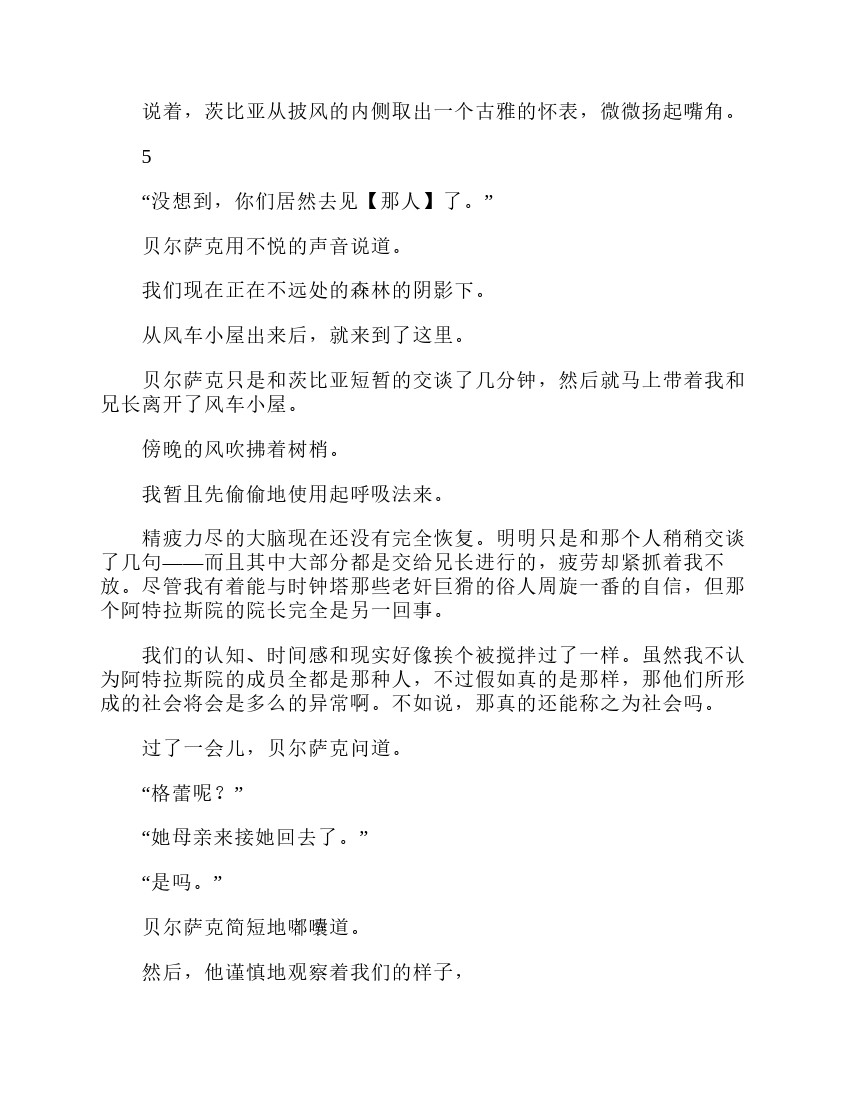 说着，茨比亚从披风的内侧取出一个古雅的怀表，微微扬起嘴角。

5

“没想到，你们居然去见【那人】了。”

贝尔萨克用不悦的声音说道。

我们现在正在不远处的森林的阴影下。

从风车小屋出来后，就来到了这里。

贝尔萨克只是和茨比亚短暂的交谈了几分钟，然后就马上带着我和兄长离开了风车小屋。

傍晚的风吹拂着树梢。

我暂且先偷偷地使用起呼吸法来。

精疲力尽的大脑现在还没有完全恢复。明明只是和那个人稍稍交谈了几句——而且其中大部分都是交给兄长进行的，疲劳却紧抓着我不放。尽管我有着能与时钟塔那些老奸巨猾的俗人周旋一番的自信，但那个阿特拉斯院的院长完全是另一回事。

我们的认知、时间感和现实好像挨个被搅拌过了一样。虽然我不认为阿特拉斯院的成员全都是那种人，不过假如真的是那样，那他们所形成的社会将会是多么的异常啊。不如说，那真的还能称之为社会吗。

过了一会儿，贝尔萨克问道。

“格蕾呢？”

“她母亲来接她回去了。”

“是吗。”

贝尔萨克简短地嘟囔道。

然后，他谨慎地观察着我们的样子，